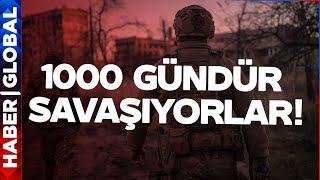 HABER | GLOBAL

1000 GÜNDÜR SAVAŞIYORLAR!